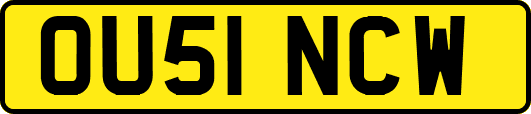 OU51 NCW